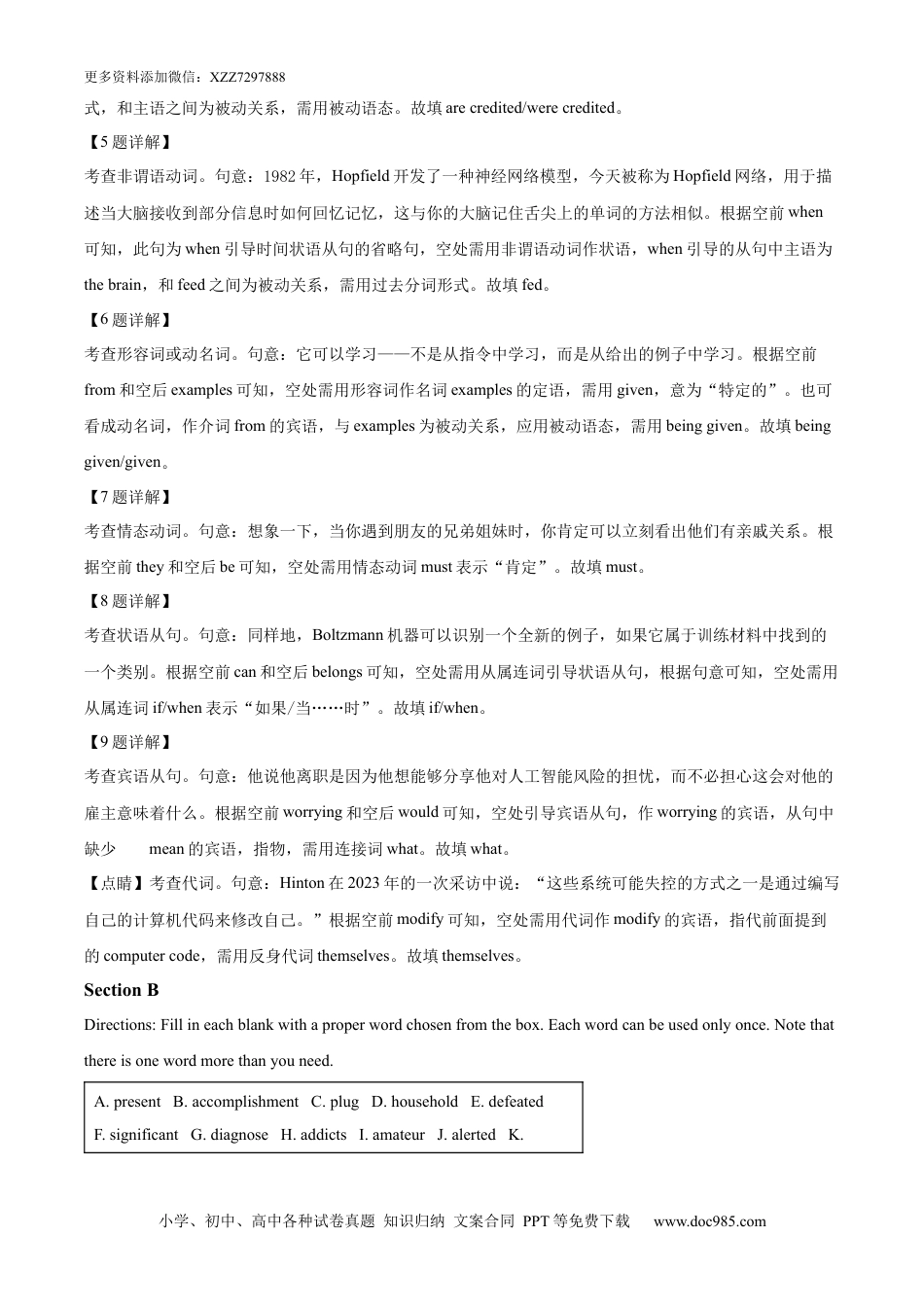 更多资料添加微信：XZZ7297888

式，和主语之间为被动关系，需用被动语态。故填 are credited/were credited。

【5 题详解】

考查非谓语动词。句意：1982 年，Hopfield 开发了一种神经网络模型，今天被称为 Hopfield 网络，用于描述当大脑接收到部分信息时如何回忆记忆，这与你的大脑记住舌尖上的单词的方法相似。根据空前 when 可知，此句为 when 引导时间状语从句的省略句，空处需用非谓语动词作状语，when 引导的从句中主语为 the brain，和 feed 之间为被动关系，需用过去分词形式。故填 fed。

【6 题详解】

考查形容词或动名词。句意：它可以学习——不是从指令中学习，而是从给出的例子中学习。根据空前 from 和空后 examples 可知，空处需用形容词作名词 examples 的定语，需用 given，意为“特定的”。也可看成动名词，作介词 from 的宾语，与 examples 为被动关系，应用被动语态，需用 being given。故填 being given/given。

【7 题详解】

考查情态动词。句意：想象一下，当你遇到朋友的兄弟姐妹时，你肯定可以立刻看出他们有亲戚关系。根据空前 they 和空后 be 可知，空处需用情态动词 must 表示“肯定”。故填 must。

【8 题详解】

考查状语从句。句意：同样地，Boltzmann 机器可以识别一个全新的例子，如果它属于训练材料中找到的一个类别。根据空前 can 和空后 belongs 可知，空处需用从属连词引导状语从句，根据句意可知，空处需用从属连词 if/when 表示“如果/当……时”。故填 if/when。

【9 题详解】

考查宾语从句。句意：他说他离职是因为他想能够分享他对人工智能风险的担忧，而不必担心这会对他的雇主意味着什么。根据空前 worrying 和空后 would 可知，空处引导宾语从句，作 worrying 的宾语，从句中缺少 mean 的宾语，指物，需用连接词 what。故填 what。

【点睛】考查代词。句意：Hinton 在 2023 年的一次采访中说：“这些系统可能失控的方式之一是通过编写自己的计算机代码来修改自己。”根据空前 modify 可知，空处需用代词作 modify 的宾语，指代前面提到的 computer code，需用反身代词 themselves。故填 themselves。

Section B

Directions: Fill in each blank with a proper word chosen from the box. Each word can be used only once. Note that there is one word more than you need.

A. present B. accomplishment C. plug D. household E. defeated
F. significant G. diagnose H. addicts I. amateur J. alerted K.

小学、初中、高中各种试卷真题 知识归纳 文案合同 PPT 等免费下载 www.doc985.com